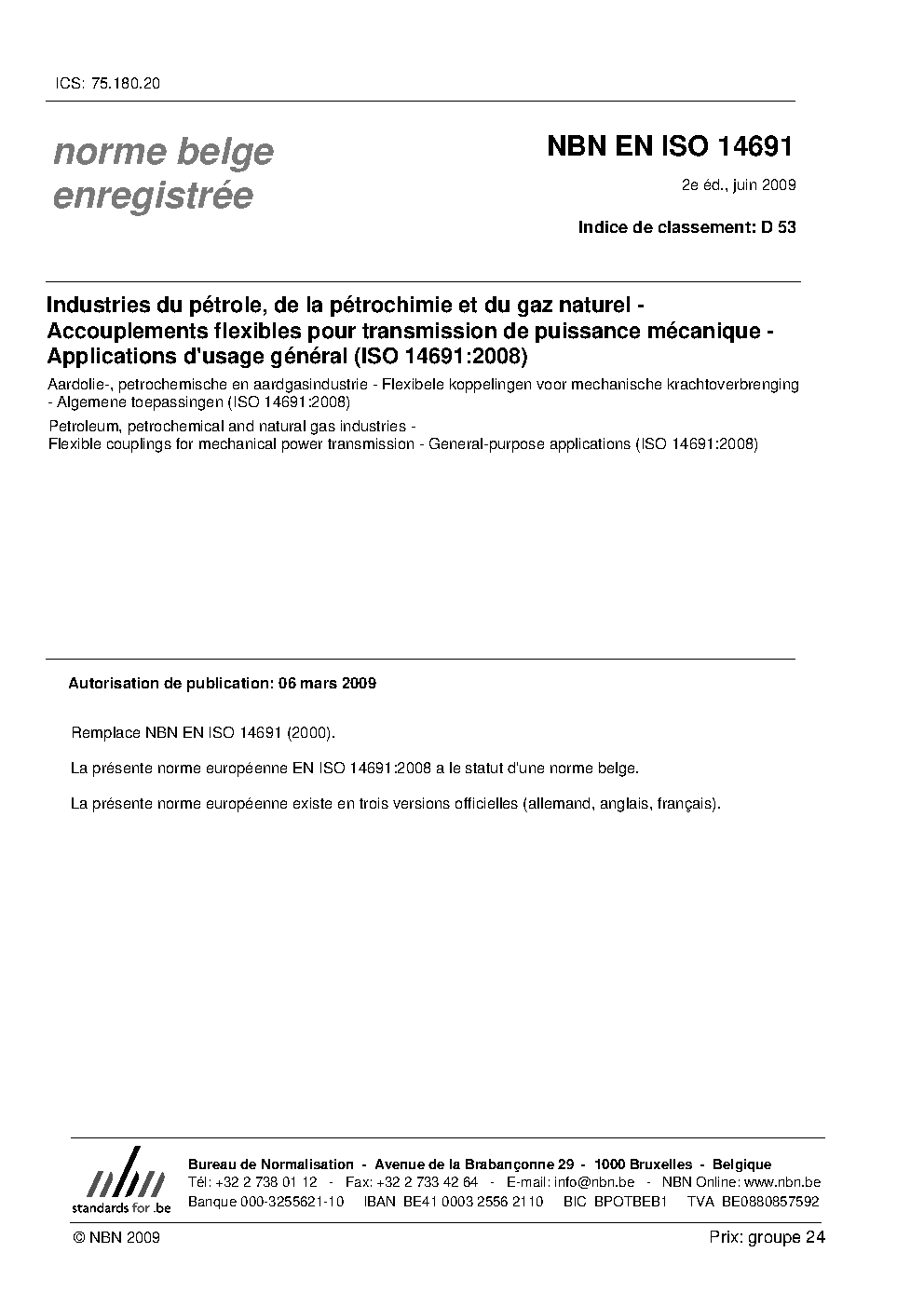 ICS: 75.180.20

norme belge enregistrée

NBN EN ISO 14691

2e éd., juin 2009

Indice de classement: D 53

Industries du pétrole, de la pétrochimie et du gaz naturel - Accouplements flexibles pour transmission de puissance mécanique - Applications d'usage général (ISO 14691:2008)

Aardolie-, petrochemische en aardgasindustrie - Flexibele koppelingen voor mechanische krachtoverbrenging - Algemene toepassingen (ISO 14691:2008)

Petroleum, petrochemical and natural gas industries - Flexible couplings for mechanical power transmission - General-purpose applications (ISO 14691:2008)

Autorisation de publication: 06 mars 2009

Remplace NBN EN ISO 14691 (2000).

La présente norme européenne EN ISO 14691:2008 a le statut d'une norme belge.

La présente norme européenne existe en trois versions officielles (allemand, anglais, français).

nbn
standards for .be

Bureau de Normalisation - Avenue de la Brabançonne 29 - 1000 Bruxelles - Belgique
Tél: +32 2 738 01 12 - Fax: +32 2 733 42 64 - E-mail: info@nbn.be - NBN Online: www.nbn.be
Banque 000-3255621-10 IBAN BE41 0003 2556 2110 BIC BPOTBEB1 TVA BE0880857592

© NBN 2009

Prix: groupe 24